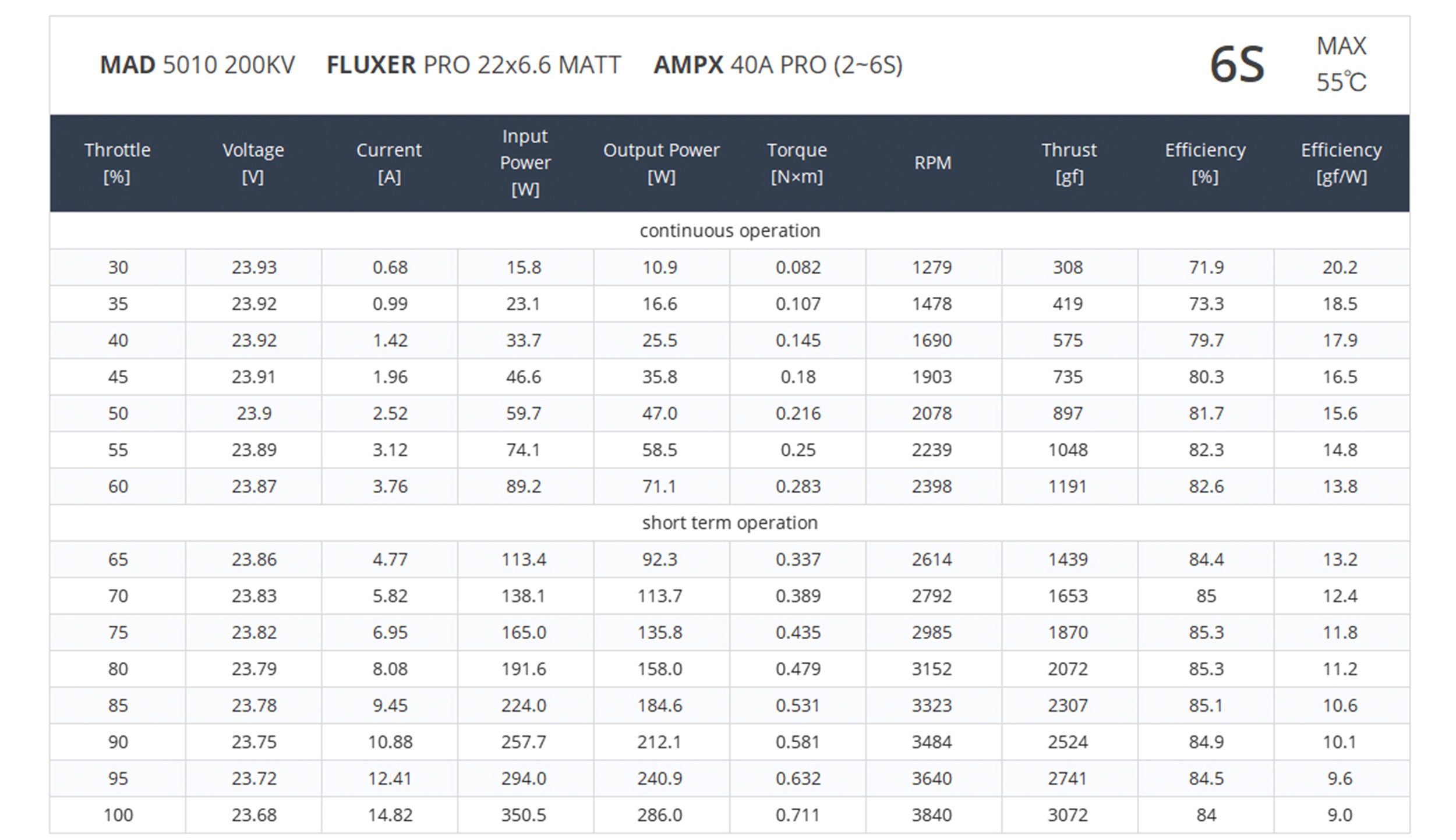 MAD 5010 200KV FLUXER PRO 22x6.6 MATT AMPX 40A PRO (2~6S) 6S MAX 55℃

| Throttle [%] | Voltage [V] | Current [A] | Input Power [W] | Output Power [W] | Torque [N×m] | RPM | Thrust [gf] | Efficiency [%] | Efficiency [gf/W] |
|---|---|---|---|---|---|---|---|---|---|
| continuous operation | | | | | | | | | |
| 30 | 23.93 | 0.68 | 15.8 | 10.9 | 0.082 | 1279 | 308 | 71.9 | 20.2 |
| 35 | 23.92 | 0.99 | 23.1 | 16.6 | 0.107 | 1478 | 419 | 73.3 | 18.5 |
| 40 | 23.92 | 1.42 | 33.7 | 25.5 | 0.145 | 1690 | 575 | 79.7 | 17.9 |
| 45 | 23.91 | 1.96 | 46.6 | 35.8 | 0.18 | 1903 | 735 | 80.3 | 16.5 |
| 50 | 23.9 | 2.52 | 59.7 | 47.0 | 0.216 | 2078 | 897 | 81.7 | 15.6 |
| 55 | 23.89 | 3.12 | 74.1 | 58.5 | 0.25 | 2239 | 1048 | 82.3 | 14.8 |
| 60 | 23.87 | 3.76 | 89.2 | 71.1 | 0.283 | 2398 | 1191 | 82.6 | 13.8 |
| short term operation | | | | | | | | | |
| 65 | 23.86 | 4.77 | 113.4 | 92.3 | 0.337 | 2614 | 1439 | 84.4 | 13.2 |
| 70 | 23.83 | 5.82 | 138.1 | 113.7 | 0.389 | 2792 | 1653 | 85 | 12.4 |
| 75 | 23.82 | 6.95 | 165.0 | 135.8 | 0.435 | 2985 | 1870 | 85.3 | 11.8 |
| 80 | 23.79 | 8.08 | 191.6 | 158.0 | 0.479 | 3152 | 2072 | 85.3 | 11.2 |
| 85 | 23.78 | 9.45 | 224.0 | 184.6 | 0.531 | 3323 | 2307 | 85.1 | 10.6 |
| 90 | 23.75 | 10.88 | 257.7 | 212.1 | 0.581 | 3484 | 2524 | 84.9 | 10.1 |
| 95 | 23.72 | 12.41 | 294.0 | 240.9 | 0.632 | 3640 | 2741 | 84.5 | 9.6 |
| 100 | 23.68 | 14.82 | 350.5 | 286.0 | 0.711 | 3840 | 3072 | 84 | 9.0 |